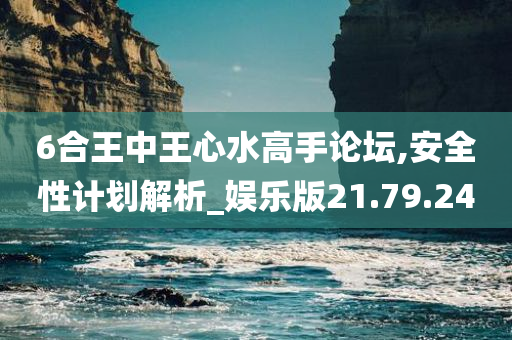 6合王中王心水高手论坛,安全性计划解析_娱乐版21.79.24